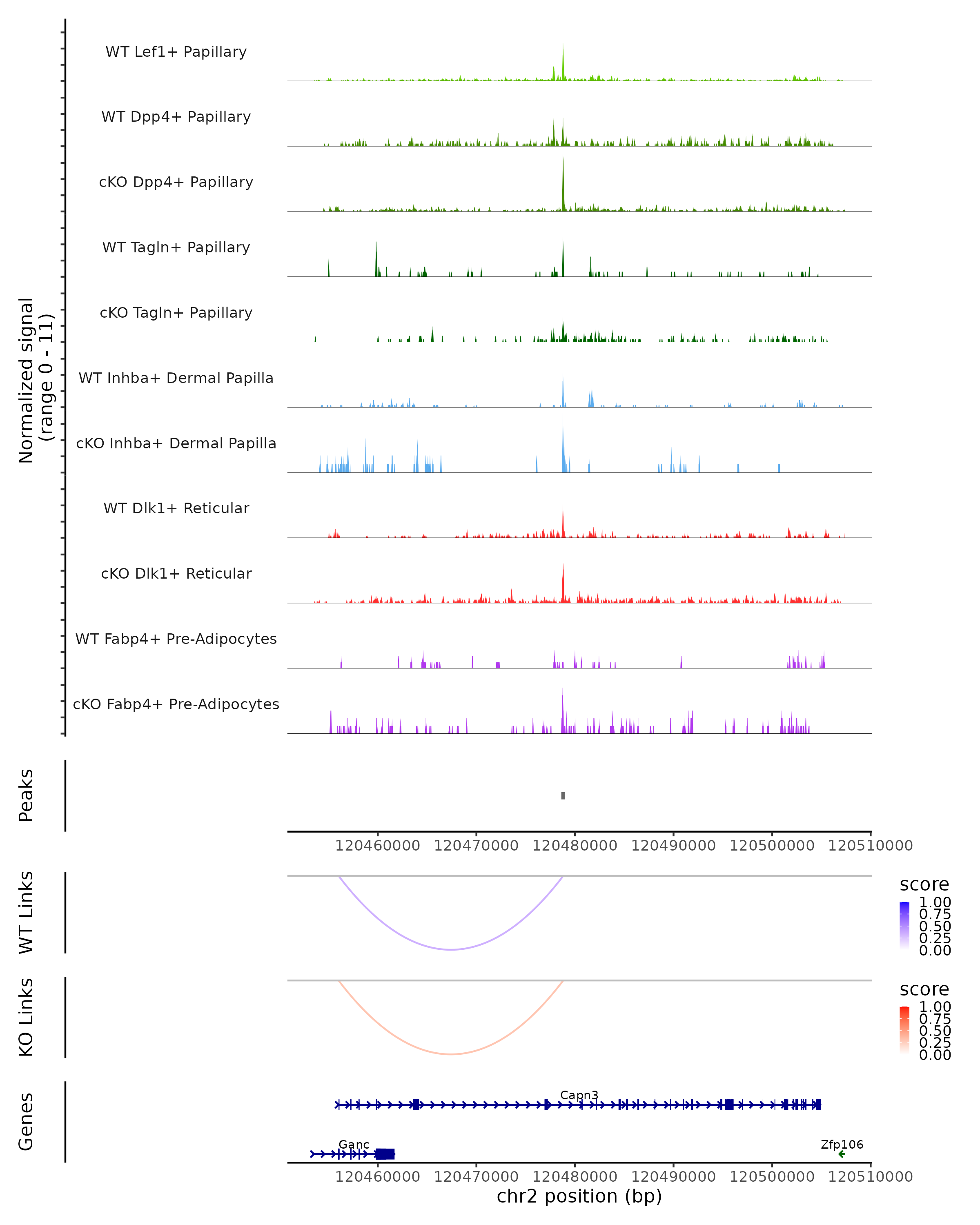 Normalized signal (range 0 - 11)

WT Lef1+ Papillary

WT Dpp4+ Papillary

cKO Dpp4+ Papillary

WT Tagln+ Papillary

cKO Tagln+ Papillary

WT Inhba+ Dermal Papilla

cKO Inhba+ Dermal Papilla

WT Dlk1+ Reticular

cKO Dlk1+ Reticular

WT Fabp4+ Pre-Adipocytes

cKO Fabp4+ Pre-Adipocytes

Peaks

120460000 120470000 120480000 120490000 120500000 120510000

WT Links

score
1.00
0.75
0.50
0.25
0.00

KO Links

score
1.00
0.75
0.50
0.25
0.00

Genes

Capn3

Ganc

Zfp106

120460000 120470000 120480000 120490000 120500000 120510000

chr2 position (bp)